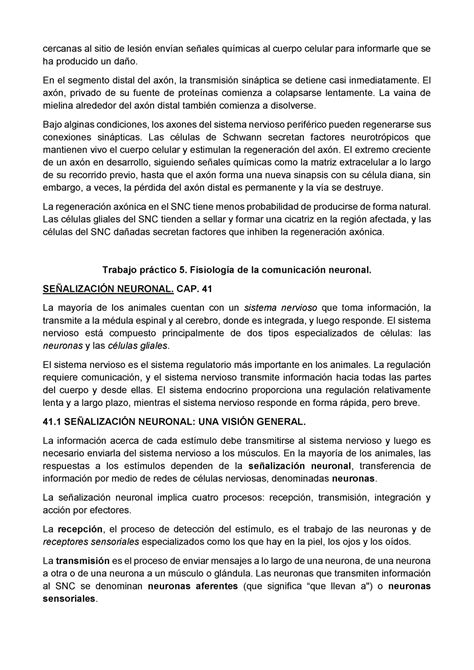 cercanas al sitio de lesión envían señales químicas al cuerpo celular para informarle que se ha producido un daño.

En el segmento distal del axón, la transmisión sináptica se detiene casi inmediatamente. El axón, privado de su fuente de proteínas comienza a colapsarse lentamente. La vaina de mielina alrededor del axón distal también comienza a disolverse.

Bajo alginas condiciones, los axones del sistema nervioso periférico pueden regenerarse sus conexiones sinápticas. Las células de Schwann secretan factores neurotrópicos que mantienen vivo el cuerpo celular y estimulan la regeneración del axón. El extremo creciente de un axón en desarrollo, siguiendo señales químicas como la matriz extracelular a lo largo de su recorrido previo, hasta que el axón forma una nueva sinapsis con su célula diana, sin embargo, a veces, la pérdida del axón distal es permanente y la vía se destruye.

La regeneración axónica en el SNC tiene menos probabilidad de producirse de forma natural. Las células gliales del SNC tienden a sellar y formar una cicatriz en la región afectada, y las células del SNC dañadas secretan factores que inhiben la regeneración axónica.

Trabajo práctico 5. Fisiología de la comunicación neuronal.

SEÑALIZACIÓN NEURONAL. CAP. 41

La mayoría de los animales cuentan con un sistema nervioso que toma información, la transmite a la médula espinal y al cerebro, donde es integrada, y luego responde. El sistema nervioso está compuesto principalmente de dos tipos especializados de células: las neuronas y las células gliales.

El sistema nervioso es el sistema regulatorio más importante en los animales. La regulación requiere comunicación, y el sistema nervioso transmite información hacia todas las partes del cuerpo y desde ellas. El sistema endocrino proporciona una regulación relativamente lenta y a largo plazo, mientras el sistema nervioso responde en forma rápida, pero breve.

41.1 SEÑALIZACIÓN NEURONAL: UNA VISIÓN GENERAL.

La información acerca de cada estímulo debe transmitirse al sistema nervioso y luego es necesario enviarla del sistema nervioso a los músculos. En la mayoría de los animales, las respuestas a los estímulos dependen de la señalización neuronal, transferencia de información por medio de redes de células nerviosas, denominadas neuronas.

La señalización neuronal implica cuatro procesos: recepción, transmisión, integración y acción por efectores.

La recepción, el proceso de detección del estímulo, es el trabajo de las neuronas y de receptores sensoriales especializados como los que hay en la piel, los ojos y los oídos.

La transmisión es el proceso de enviar mensajes a lo largo de una neurona, de una neurona a otra o de una neurona a un músculo o glándula. Las neuronas que transmiten información al SNC se denominan neuronas aferentes (que significa "que llevan a") o neuronas sensoriales.